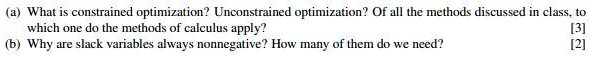 (a) What is constrained optimization? Unconstrained optimization? Of all the methods discussed in class, to which one do the methods of calculus apply? [3]

(b) Why are slack variables always nonnegative? How many of them do we need? [2]